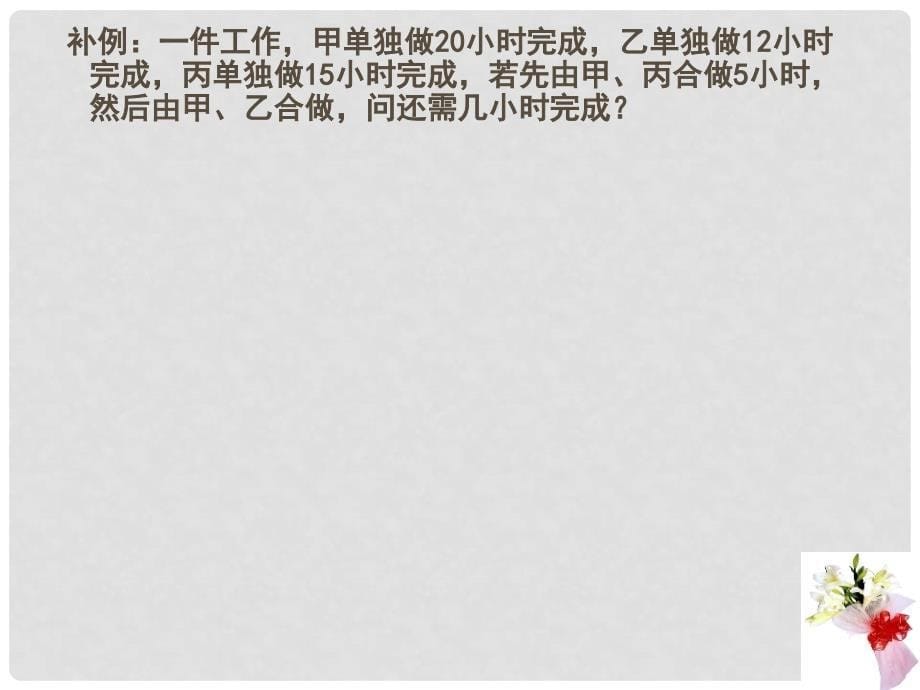 补例：一件工作，甲单独做20小时完成，乙单独做12小时完成，丙单独做15小时完成，若先由甲、丙合做5小时，然后由甲、乙合做，问还需几小时完成？